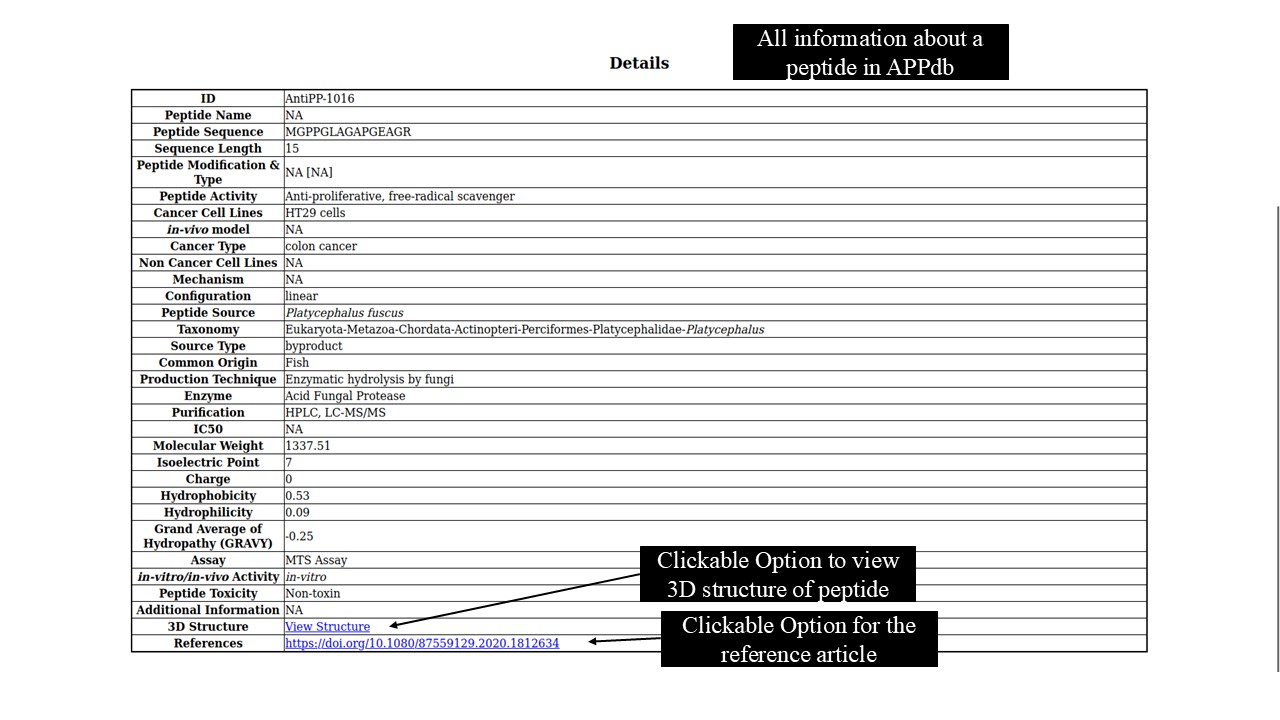 Details

All information about a peptide in APPdb

| ID | AntiPP-1016 |
|---|---|
| Peptide Name | NA |
| Peptide Sequence | MGPPGLAGAPGEAGR |
| Sequence Length | 15 |
| Peptide Modification & Type | NA [NA] |
| Peptide Activity | Anti-proliferative, free-radical scavenger |
| Cancer Cell Lines | HT29 cells |
| in-vivo model | NA |
| Cancer Type | colon cancer |
| Non Cancer Cell Lines | NA |
| Mechanism | NA |
| Configuration | linear |
| Peptide Source | Platycephalus fuscus |
| Taxonomy | Eukaryota-Metazoa-Chordata-Actinopteri-Perciformes-Platycephalidae-Platycephalus |
| Source Type | byproduct |
| Common Origin | Fish |
| Production Technique | Enzymatic hydrolysis by fungi |
| Enzyme | Acid Fungal Protease |
| Purification | HPLC, LC-MS/MS |
| IC50 | NA |
| Molecular Weight | 1337.51 |
| Isoelectric Point | 7 |
| Charge | 0 |
| Hydrophobicity | 0.53 |
| Hydrophilicity | 0.09 |
| Grand Average of Hydropathy (GRAVY) | -0.25 |
| Assay | MTS Assay |
| in-vitro/in-vivo Activity | in-vitro |
| Peptide Toxicity | Non-toxin |
| Additional Information | NA |
| 3D Structure | View Structure |
| References | https://doi.org/10.1080/87559129.2020.1812634 |

Clickable Option to view 3D structure of peptide

Clickable Option for the reference article